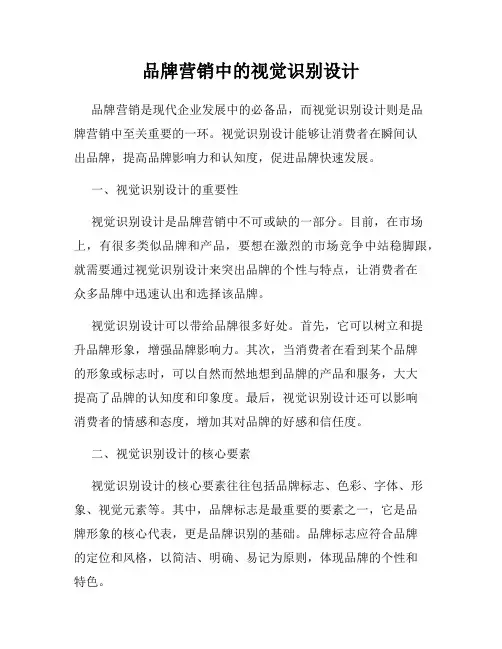 品牌营销中的视觉识别设计

品牌营销是现代企业发展中的必备品，而视觉识别设计则是品牌营销中至关重要的一环。视觉识别设计能够让消费者在瞬间认出品牌，提高品牌影响力和认知度，促进品牌快速发展。

一、视觉识别设计的重要性

视觉识别设计是品牌营销中不可或缺的一部分。目前，在市场上，有很多类似品牌和产品，要想在激烈的市场竞争中站稳脚跟，就需要通过视觉识别设计来突出品牌的个性与特点，让消费者在众多品牌中迅速认出和选择该品牌。

视觉识别设计可以带给品牌很多好处。首先，它可以树立和提升品牌形象，增强品牌影响力。其次，当消费者在看到某个品牌的形象或标志时，可以自然而然地想到品牌的产品和服务，大大提高了品牌的认知度和印象度。最后，视觉识别设计还可以影响消费者的情感和态度，增加其对品牌的好感和信任度。

二、视觉识别设计的核心要素

视觉识别设计的核心要素往往包括品牌标志、色彩、字体、形象、视觉元素等。其中，品牌标志是最重要的要素之一，它是品牌形象的核心代表，更是品牌识别的基础。品牌标志应符合品牌的定位和风格，以简洁、明确、易记为原则，体现品牌的个性和特色。